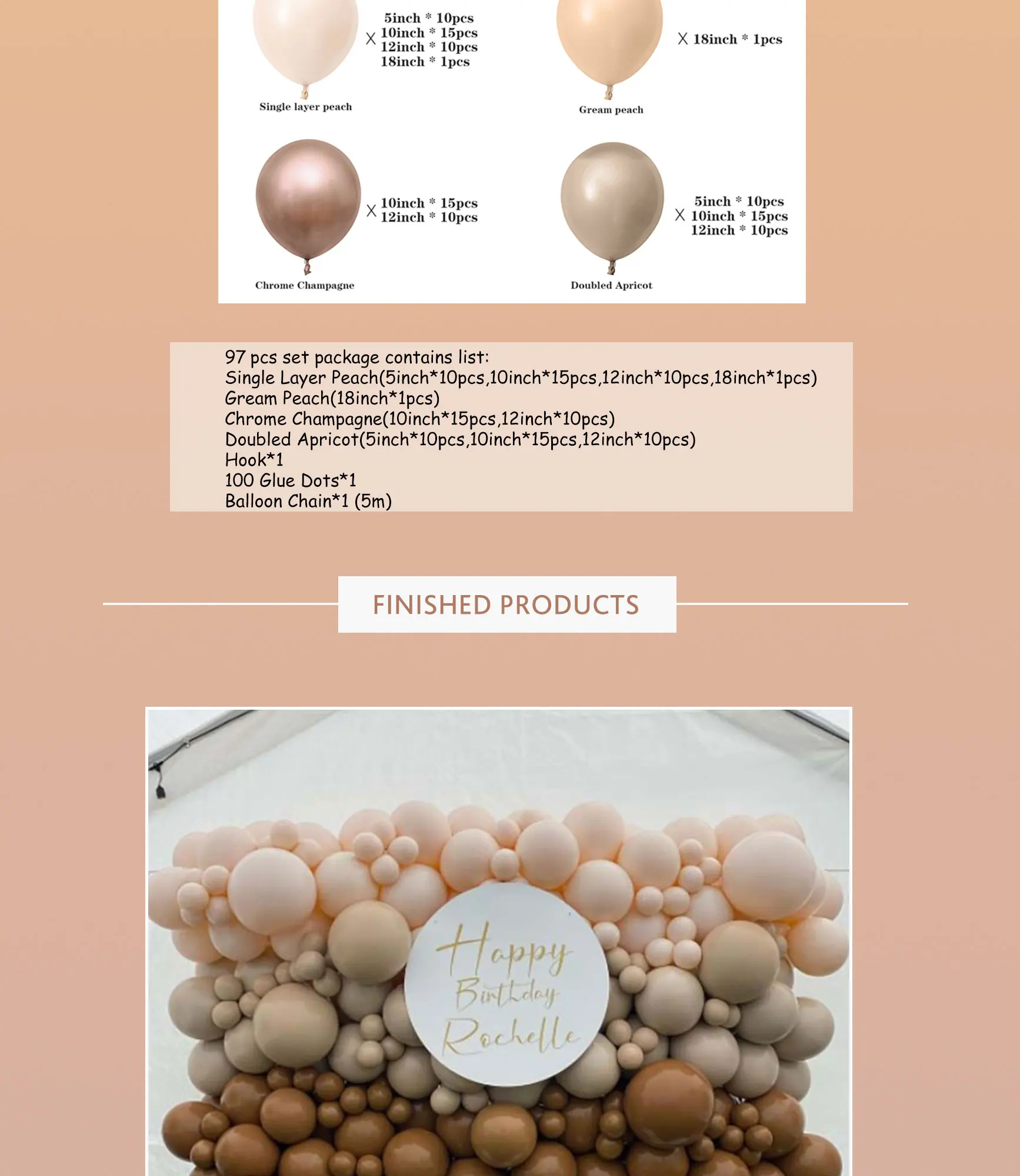 X 5inch * 10pcs
10inch * 15pcs
12inch * 10pcs
18inch * 1pcs

Single layer peach

X 18inch * 1pcs

Gream peach

X 10inch * 15pcs
12inch * 10pcs

Chrome Champagne

X 5inch * 10pcs
10inch * 15pcs
12inch * 10pcs

Doubled Apricot

97 pcs set package contains list:
Single Layer Peach(5inch*10pcs,10inch*15pcs,12inch*10pcs,18inch*1pcs)
Gream Peach(18inch*1pcs)
Chrome Champagne(10inch*15pcs,12inch*10pcs)
Doubled Apricot(5inch*10pcs,10inch*15pcs,12inch*10pcs)
Hook*1
100 Glue Dots*1
Balloon Chain*1 (5m)

FINISHED PRODUCTS

Happy
Birthday
Rochelle